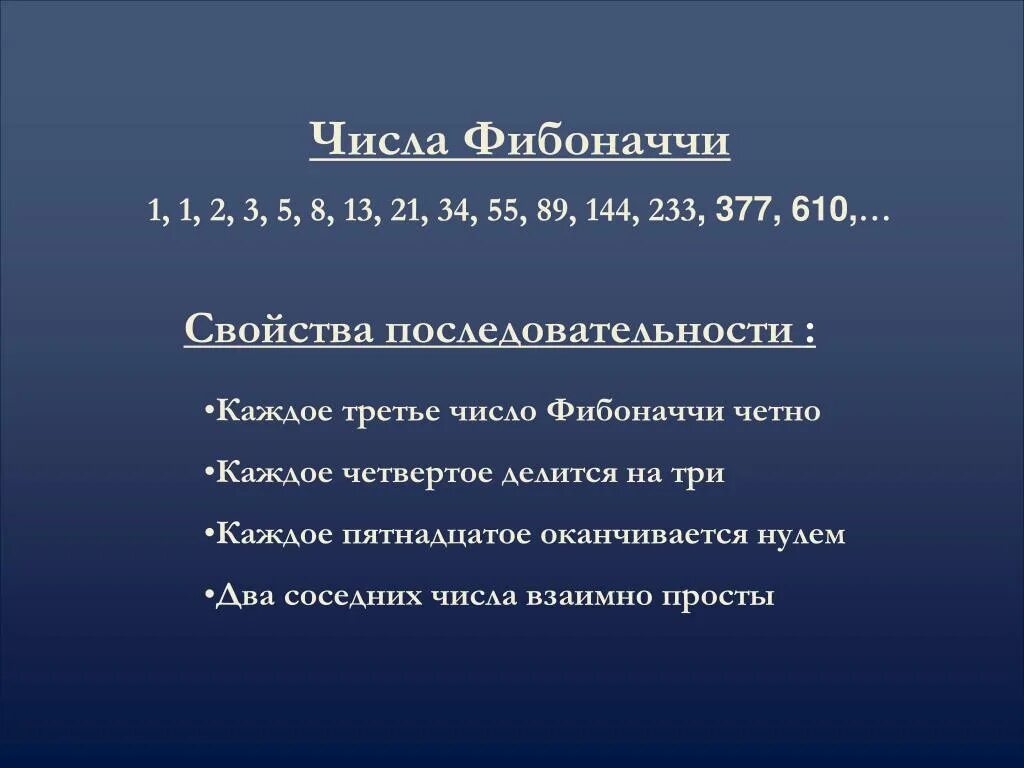 Числа Фибоначчи

1, 1, 2, 3, 5, 8, 13, 21, 34, 55, 89, 144, 233, 377, 610,…

Свойства последовательности :

• Каждое третье число Фибоначчи четно

• Каждое четвертое делится на три

• Каждое пятнадцатое оканчивается нулем

• Два соседних числа взаимно просты